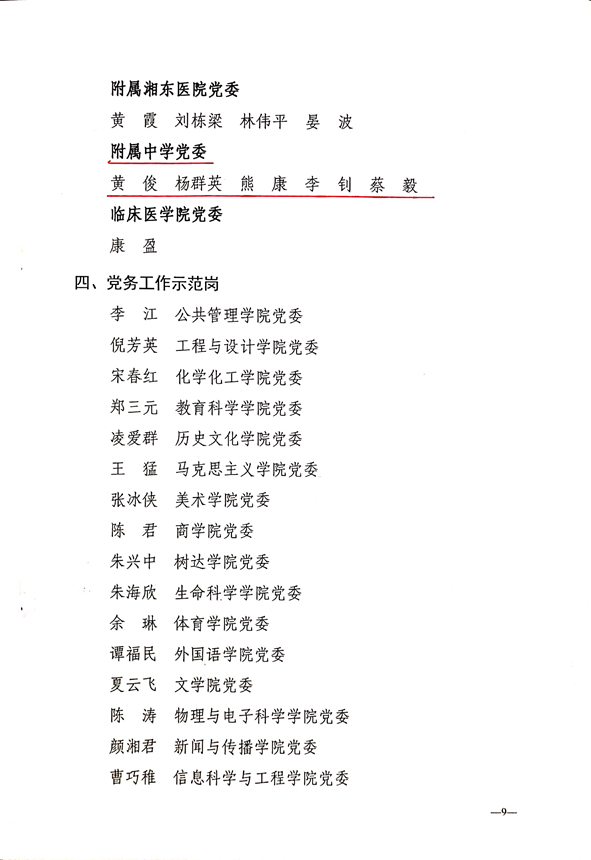 附属湘东医院党委

黄 霞 刘栋梁 林伟平 晏 波

附属中学党委

黄 俊 杨群英 熊 康 李 钊 蔡 毅

临床医学院党委

康 盈

四、党务工作示范岗

李 江 公共管理学院党委

倪芳英 工程与设计学院党委

宋春红 化学化工学院党委

郑三元 教育科学学院党委

凌爱群 历史文化学院党委

王 猛 马克思主义学院党委

张冰侠 美术学院党委

陈 君 商学院党委

朱兴中 树达学院党委

朱海欣 生命科学学院党委

余 琳 体育学院党委

谭福民 外国语学院党委

夏云飞 文学院党委

陈 涛 物理与电子科学学院党委

颜湘君 新闻与传播学院党委

曹巧稚 信息科学与工程学院党委

—9—